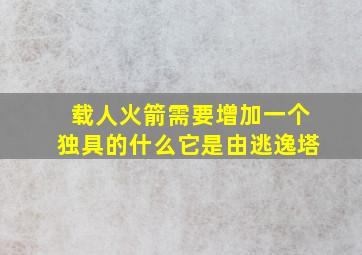 载人火箭需要增加一个独具的什么它是由逃逸塔